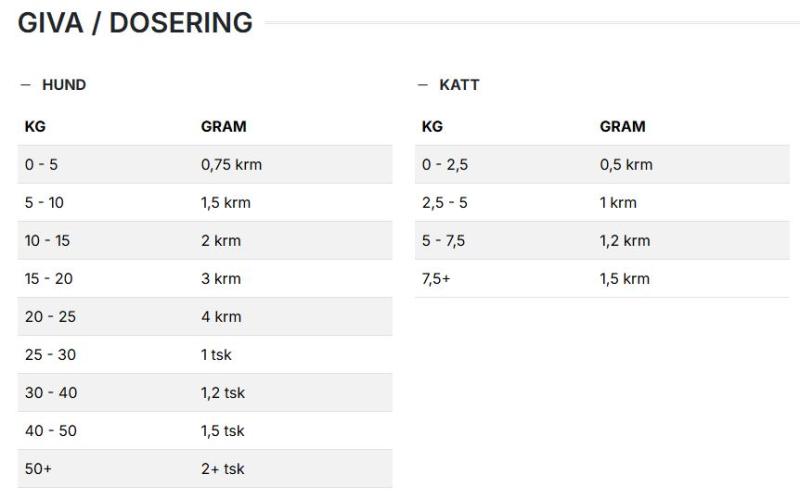 GIVA / DOSERING

— HUND

| KG | GRAM |
|---|---|
| 0 - 5 | 0,75 krm |
| 5 - 10 | 1,5 krm |
| 10 - 15 | 2 krm |
| 15 - 20 | 3 krm |
| 20 - 25 | 4 krm |
| 25 - 30 | 1 tsk |
| 30 - 40 | 1,2 tsk |
| 40 - 50 | 1,5 tsk |
| 50+ | 2+ tsk |

— KATT

| KG | GRAM |
|---|---|
| 0 - 2,5 | 0,5 krm |
| 2,5 - 5 | 1 krm |
| 5 - 7,5 | 1,2 krm |
| 7,5+ | 1,5 krm |